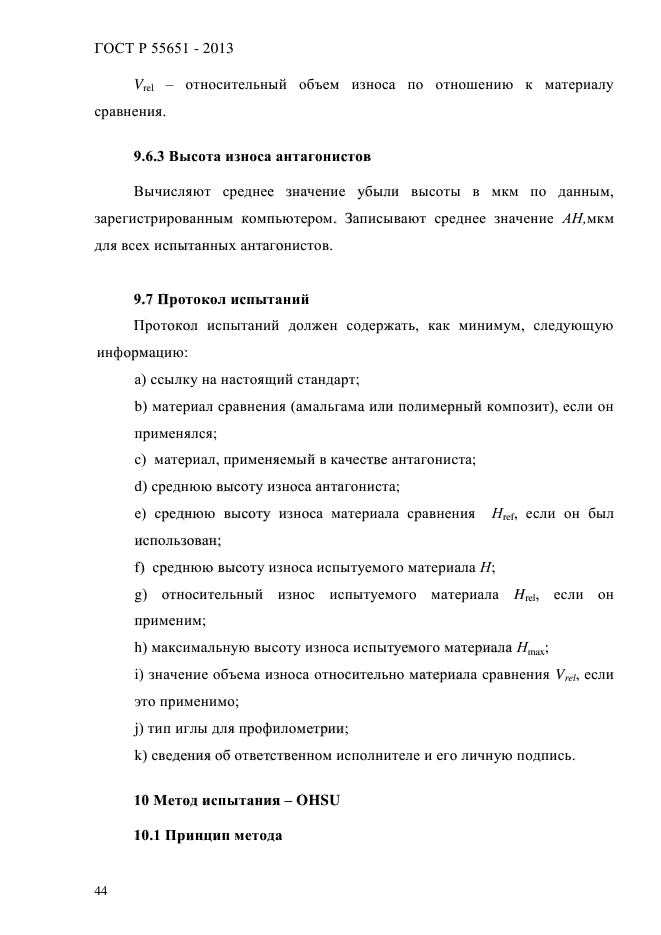 ГОСТ Р 55651 - 2013

$V_{rel}$ – относительный объем износа по отношению к материалу сравнения.

9.6.3 Высота износа антагонистов

Вычисляют среднее значение убыли высоты в мкм по данным, зарегистрированным компьютером. Записывают среднее значение $AH$,мкм для всех испытанных антагонистов.

9.7 Протокол испытаний

Протокол испытаний должен содержать, как минимум, следующую информацию:

a) ссылку на настоящий стандарт;

b) материал сравнения (амальгама или полимерный композит), если он применялся;

c) материал, применяемый в качестве антагониста;

d) среднюю высоту износа антагониста;

e) среднюю высоту износа материала сравнения $H_{ref}$, если он был использован;

f) среднюю высоту износа испытуемого материала $H$;

g) относительный износ испытуемого материала $H_{rel}$, если он применим;

h) максимальную высоту износа испытуемого материала $H_{max}$;

i) значение объема износа относительно материала сравнения $V_{rel}$, если это применимо;

j) тип иглы для профилометрии;

k) сведения об ответственном исполнителе и его личную подпись.

10 Метод испытания – OHSU

10.1 Принцип метода

44